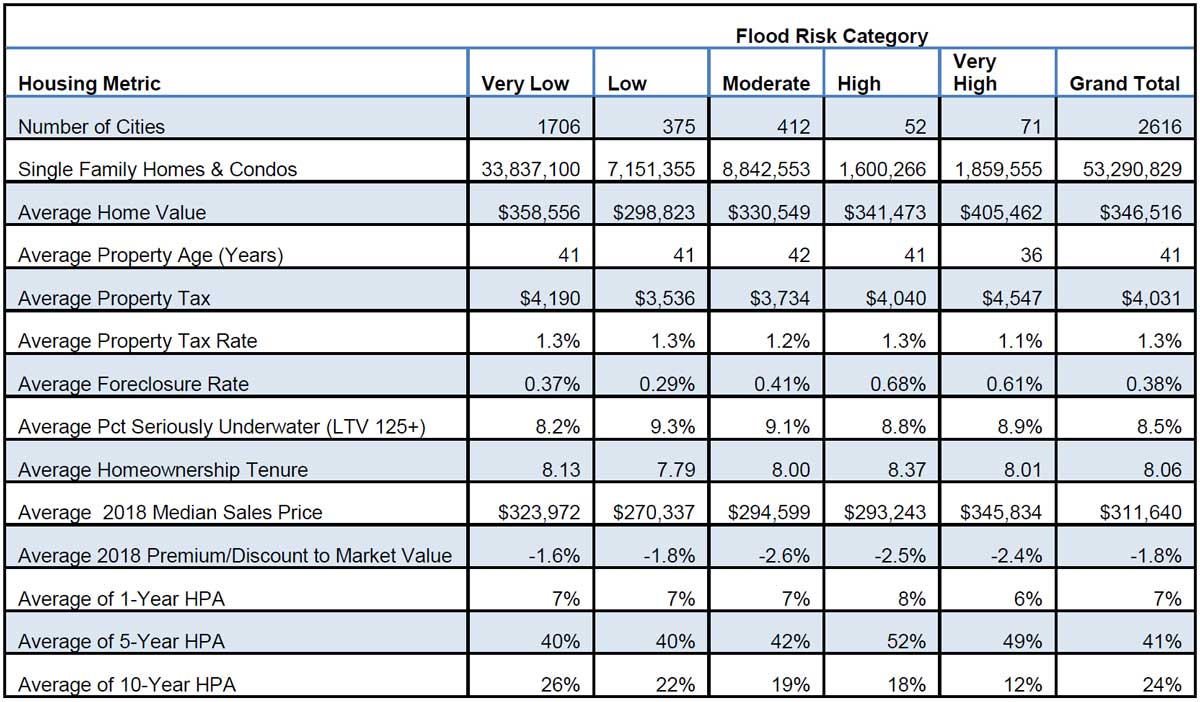 | | Flood Risk Category | | | | | |
|---|---|---|---|---|---|---|
| Housing Metric | Very Low | Low | Moderate | High | Very High | Grand Total |
| Number of Cities | 1706 | 375 | 412 | 52 | 71 | 2616 |
| Single Family Homes & Condos | 33,837,100 | 7,151,355 | 8,842,553 | 1,600,266 | 1,859,555 | 53,290,829 |
| Average Home Value | \$358,556 | \$298,823 | \$330,549 | \$341,473 | \$405,462 | \$346,516 |
| Average Property Age (Years) | 41 | 41 | 42 | 41 | 36 | 41 |
| Average Property Tax | \$4,190 | \$3,536 | \$3,734 | \$4,040 | \$4,547 | \$4,031 |
| Average Property Tax Rate | 1.3% | 1.3% | 1.2% | 1.3% | 1.1% | 1.3% |
| Average Foreclosure Rate | 0.37% | 0.29% | 0.41% | 0.68% | 0.61% | 0.38% |
| Average Pct Seriously Underwater (LTV 125+) | 8.2% | 9.3% | 9.1% | 8.8% | 8.9% | 8.5% |
| Average Homeownership Tenure | 8.13 | 7.79 | 8.00 | 8.37 | 8.01 | 8.06 |
| Average 2018 Median Sales Price | \$323,972 | \$270,337 | \$294,599 | \$293,243 | \$345,834 | \$311,640 |
| Average 2018 Premium/Discount to Market Value | -1.6% | -1.8% | -2.6% | -2.5% | -2.4% | -1.8% |
| Average of 1-Year HPA | 7% | 7% | 7% | 8% | 6% | 7% |
| Average of 5-Year HPA | 40% | 40% | 42% | 52% | 49% | 41% |
| Average of 10-Year HPA | 26% | 22% | 19% | 18% | 12% | 24% |